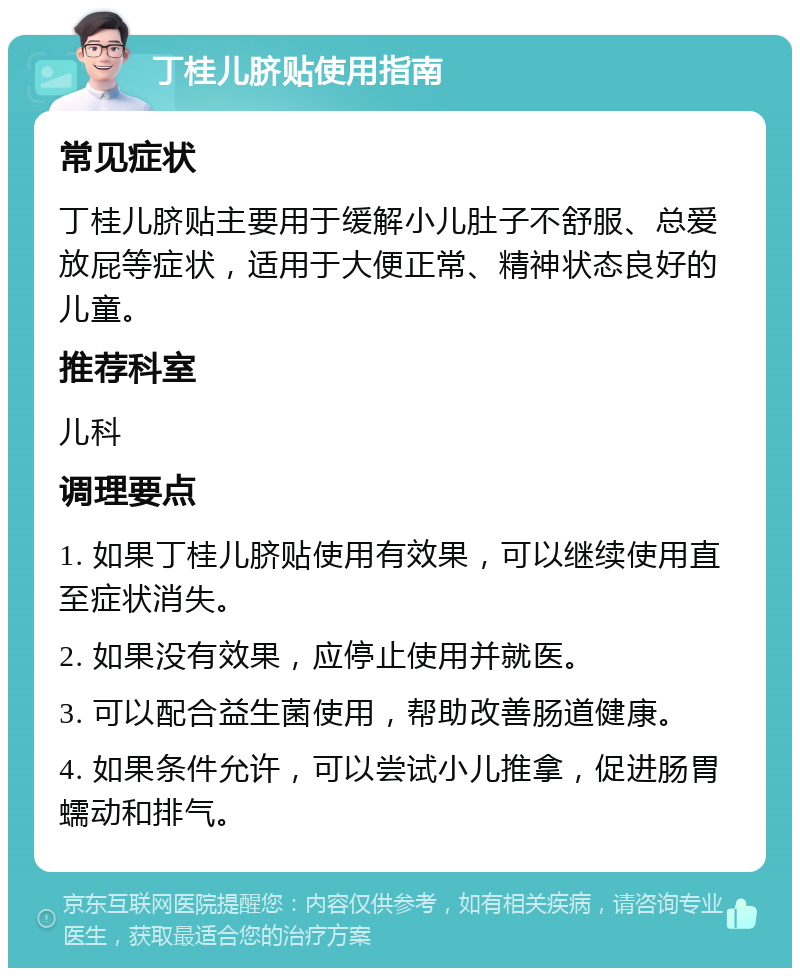 丁桂儿脐贴使用指南

常见症状

丁桂儿脐贴主要用于缓解小儿肚子不舒服、总爱放屁等症状，适用于大便正常、精神状态良好的儿童。

推荐科室

儿科

调理要点

1. 如果丁桂儿脐贴使用有效果，可以继续使用直至症状消失。

2. 如果没有效果，应停止使用并就医。

3. 可以配合益生菌使用，帮助改善肠道健康。

4. 如果条件允许，可以尝试小儿推拿，促进肠胃蠕动和排气。

京东互联网医院提醒您：内容仅供参考，如有相关疾病，请咨询专业医生，获取最适合您的治疗方案